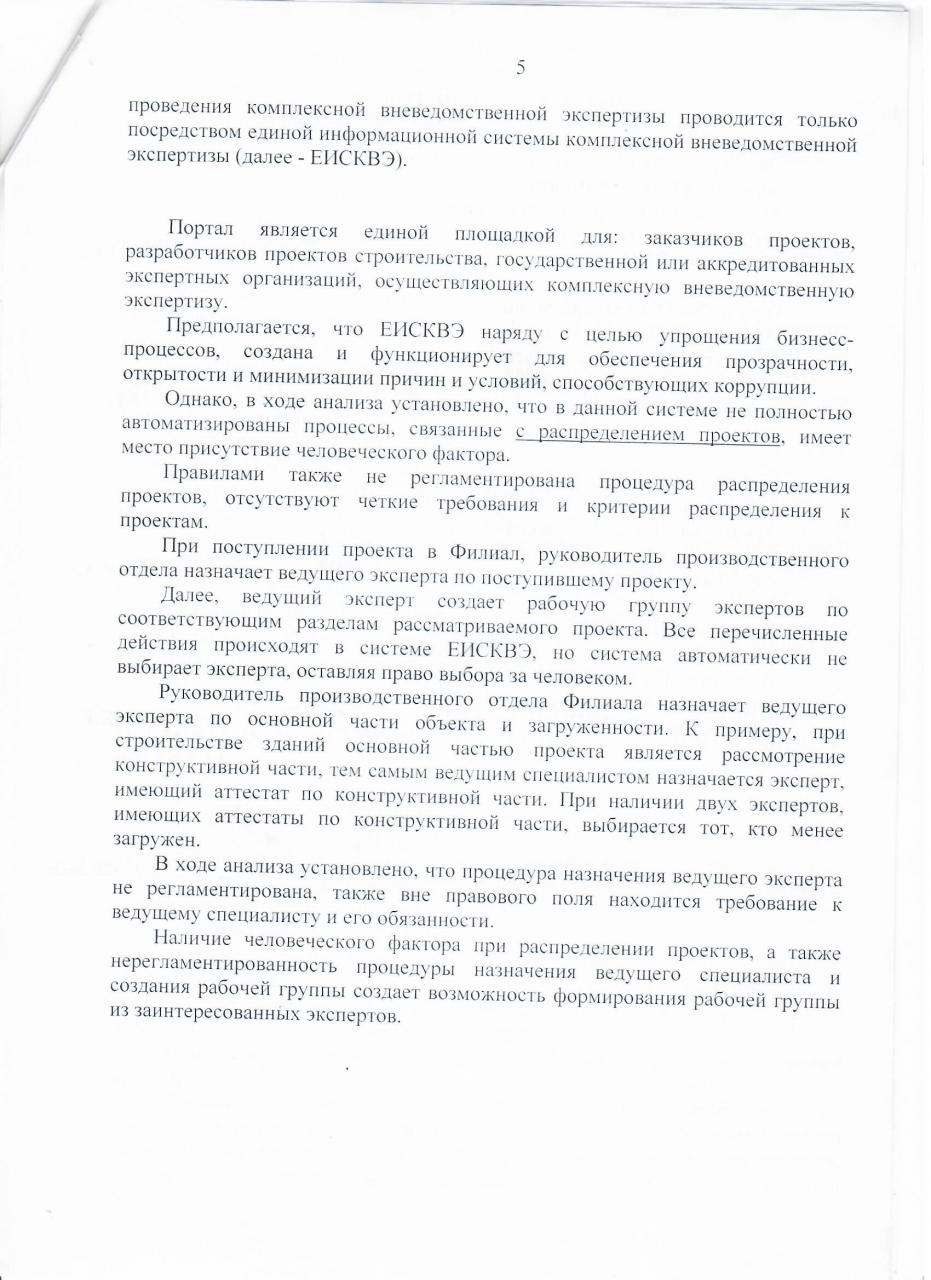 5

проведения комплексной вневедомственной экспертизы проводится только посредством единой информационной системы комплексной вневедомственной экспертизы (далее - ЕИСКВЭ).

Портал является единой площадкой для: заказчиков проектов, разработчиков проектов строительства, государственной или аккредитованных экспертных организаций, осуществляющих комплексную вневедомственную экспертизу.

Предполагается, что ЕИСКВЭ наряду с целью упрощения бизнесс-процессов, создана и функционирует для обеспечения прозрачности, открытости и минимизации причин и условий, способствующих коррупции.

Однако, в ходе анализа установлено, что в данной системе не полностью автоматизированы процессы, связанные с распределением проектов, имеет место присутствие человеческого фактора.

Правилами также не регламентирована процедура распределения проектов, отсутствуют четкие требования и критерии распределения к проектам.

При поступлении проекта в Филиал, руководитель производственного отдела назначает ведущего эксперта по поступившему проекту.

Далее, ведущий эксперт создает рабочую группу экспертов по соответствующим разделам рассматриваемого проекта. Все перечисленные действия происходят в системе ЕИСКВЭ, но система автоматически не выбирает эксперта, оставляя право выбора за человеком.

Руководитель производственного отдела Филиала назначает ведущего эксперта по основной части объекта и загруженности. К примеру, при строительстве зданий основной частью проекта является рассмотрение конструктивной части, тем самым ведущим специалистом назначается эксперт, имеющий аттестат по конструктивной части. При наличии двух экспертов, имеющих аттестаты по конструктивной части, выбирается тот, кто менее загружен.

В ходе анализа установлено, что процедура назначения ведущего эксперта не регламентирована, также вне правового поля находится требование к ведущему специалисту и его обязанности.

Наличие человеческого фактора при распределении проектов, а также нерегламентированность процедуры назначения ведущего специалиста и создания рабочей группы создает возможность формирования рабочей группы из заинтересованных экспертов.